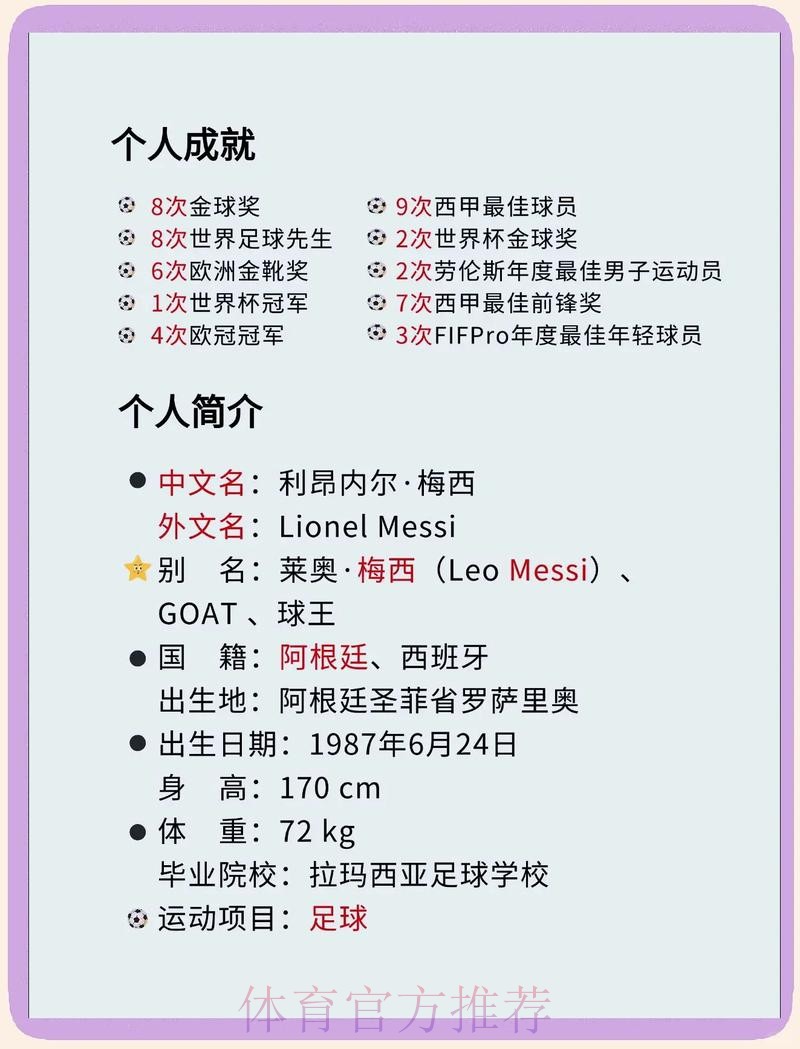 个人成就

8次金球奖
8次世界足球先生
6次欧洲金靴奖
1次世界杯冠军
4次欧冠冠军

9次西甲最佳球员
2次世界杯金球奖
2次劳伦斯年度最佳男子运动员
7次西甲最佳前锋奖
3次FIFPro年度最佳年轻球员

个人简介

中文名：利昂内尔·梅西
外文名：Lionel Messi
别　名：莱奥·梅西（Leo Messi）、GOAT 、球王
国　籍：阿根廷、西班牙
出生地：阿根廷圣菲省罗萨里奥
出生日期：1987年6月24日
身　高：170 cm
体　重：72 kg
毕业院校：拉玛西亚足球学校
运动项目：足球

体育官方推荐